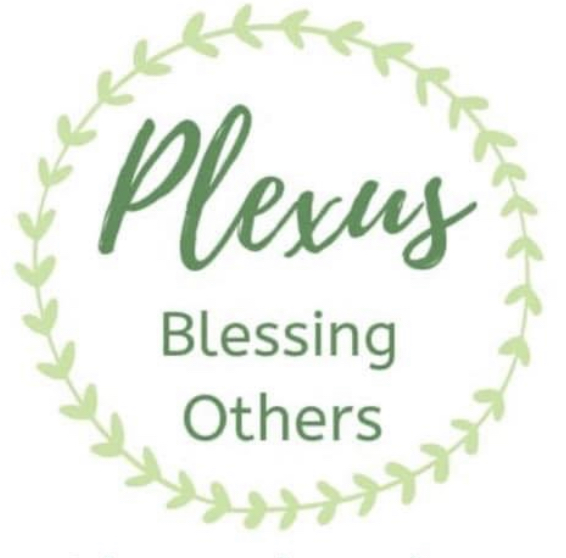 Plexus

Blessing
Others